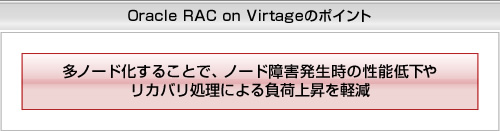 Oracle RAC on Virtageのポイント

多ノード化することで、ノード障害発生時の性能低下やリカバリ処理による負荷上昇を軽減